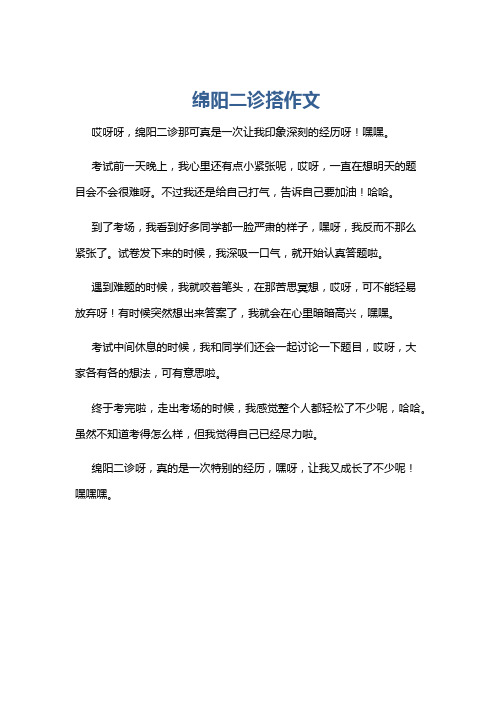 绵阳二诊搭作文

哎呀呀，绵阳二诊那可真是一次让我印象深刻的经历呀！嘿嘿。

考试前一天晚上，我心里还有点小紧张呢，哎呀，一直在想明天的题目会不会很难呀。不过我还是给自己打气，告诉自己要加油！哈哈。

到了考场，我看到好多同学都一脸严肃的样子，嘿呀，我反而不那么紧张了。试卷发下来的时候，我深吸一口气，就开始认真答题啦。

遇到难题的时候，我就咬着笔头，在那苦思冥想，哎呀，可不能轻易放弃呀！有时候突然想出来答案了，我就会在心里暗暗高兴，嘿嘿。

考试中间休息的时候，我和同学们还会一起讨论一下题目，哎呀，大家各有各的想法，可有意思啦。

终于考完啦，走出考场的时候，我感觉整个人都轻松了不少呢，哈哈。虽然不知道考得怎么样，但我觉得自己已经尽力啦。

绵阳二诊呀，真的是一次特别的经历，嘿呀，让我又成长了不少呢！嘿嘿嘿。